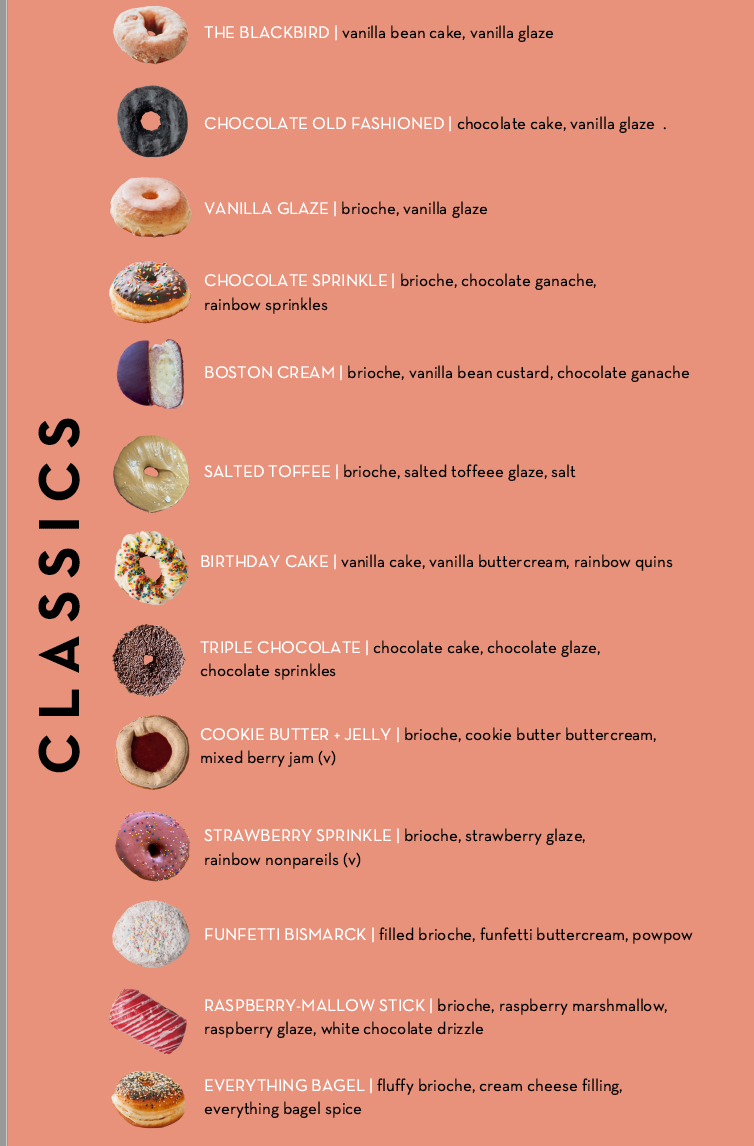 CLASSICS

THE BLACKBIRD | vanilla bean cake, vanilla glaze

CHOCOLATE OLD FASHIONED | chocolate cake, vanilla glaze .

VANILLA GLAZE | brioche, vanilla glaze

CHOCOLATE SPRINKLE | brioche, chocolate ganache, rainbow sprinkles

BOSTON CREAM | brioche, vanilla bean custard, chocolate ganache

SALTED TOFFEE | brioche, salted toffeee glaze, salt

BIRTHDAY CAKE | vanilla cake, vanilla buttercream, rainbow quins

TRIPLE CHOCOLATE | chocolate cake, chocolate glaze, chocolate sprinkles

COOKIE BUTTER + JELLY | brioche, cookie butter buttercream, mixed berry jam (v)

STRAWBERRY SPRINKLE | brioche, strawberry glaze, rainbow nonpareils (v)

FUNFETTI BISMARCK | filled brioche, funfetti buttercream, powpow

RASPBERRY-MALLOW STICK | brioche, raspberry marshmallow, raspberry glaze, white chocolate drizzle

EVERYTHING BAGEL | fluffy brioche, cream cheese filling, everything bagel spice